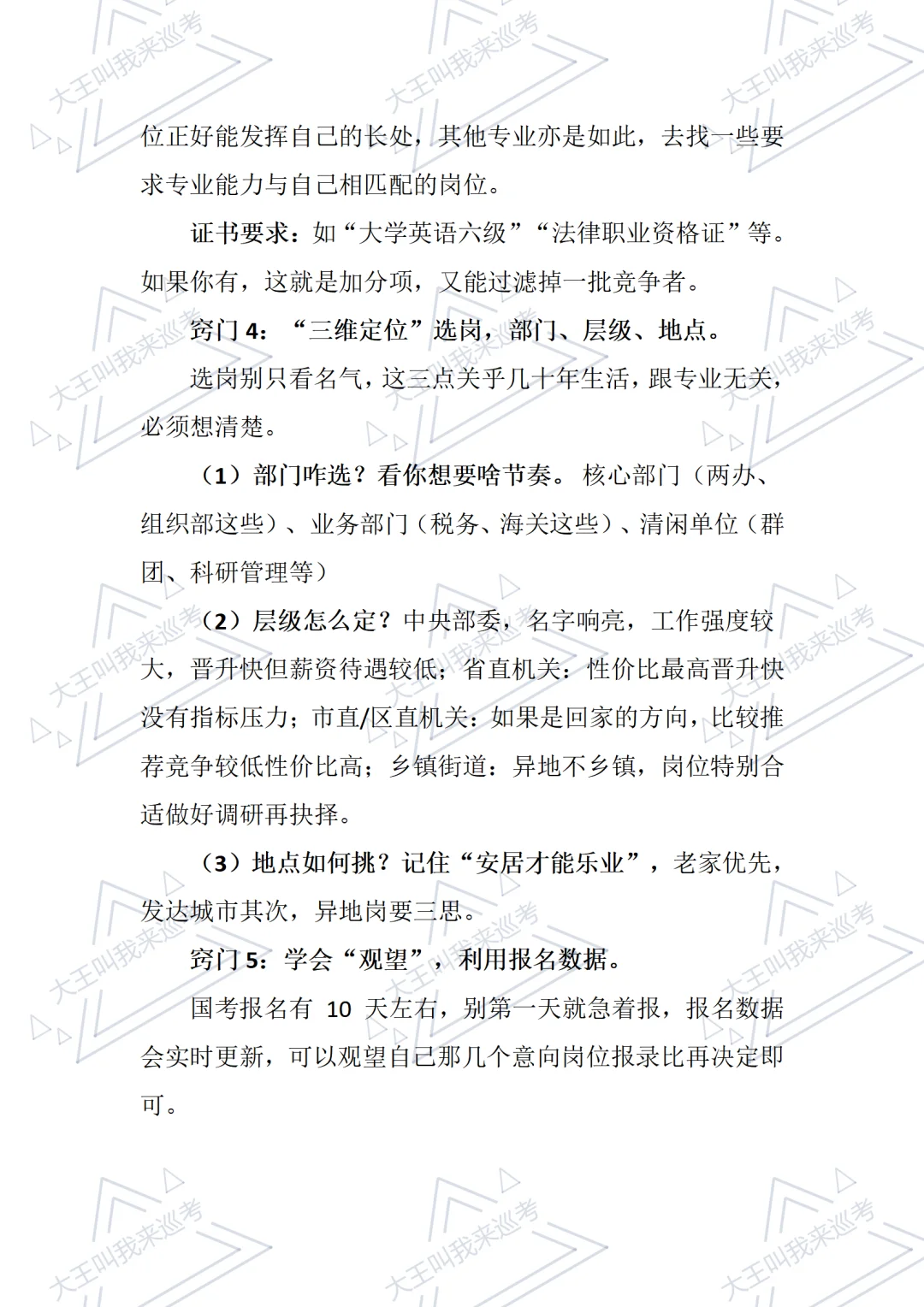 大王叫我来巡考

位正好能发挥自己的长处，其他专业亦是如此，去找一些要求专业能力与自己相匹配的岗位。

证书要求：如“大学英语六级”“法律职业资格证”等。如果你有，这就是加分项，又能过滤掉一批竞争者。

窍门 4：“三维定位”选岗，部门、层级、地点。

选岗别只看名气，这三点关乎几十年生活，跟专业无关，必须想清楚。

（1）部门咋选？看你想要啥节奏。核心部门（两办、组织部这些）、业务部门（税务、海关这些）、清闲单位（群团、科研管理等）

（2）层级怎么定？中央部委，名字响亮，工作强度较大，晋升快但薪资待遇较低；省直机关：性价比最高晋升快没有指标压力；市直/区直机关：如果是回家的方向，比较推荐竞争较低性价比高；乡镇街道：异地不乡镇，岗位特别合适做好调研再抉择。

（3）地点如何挑？记住“安居才能乐业”，老家优先，发达城市其次，异地岗要三思。

窍门 5：学会“观望”，利用报名数据。

国考报名有 10 天左右，别第一天就急着报，报名数据会实时更新，可以观望自己那几个意向岗位报录比再决定即可。